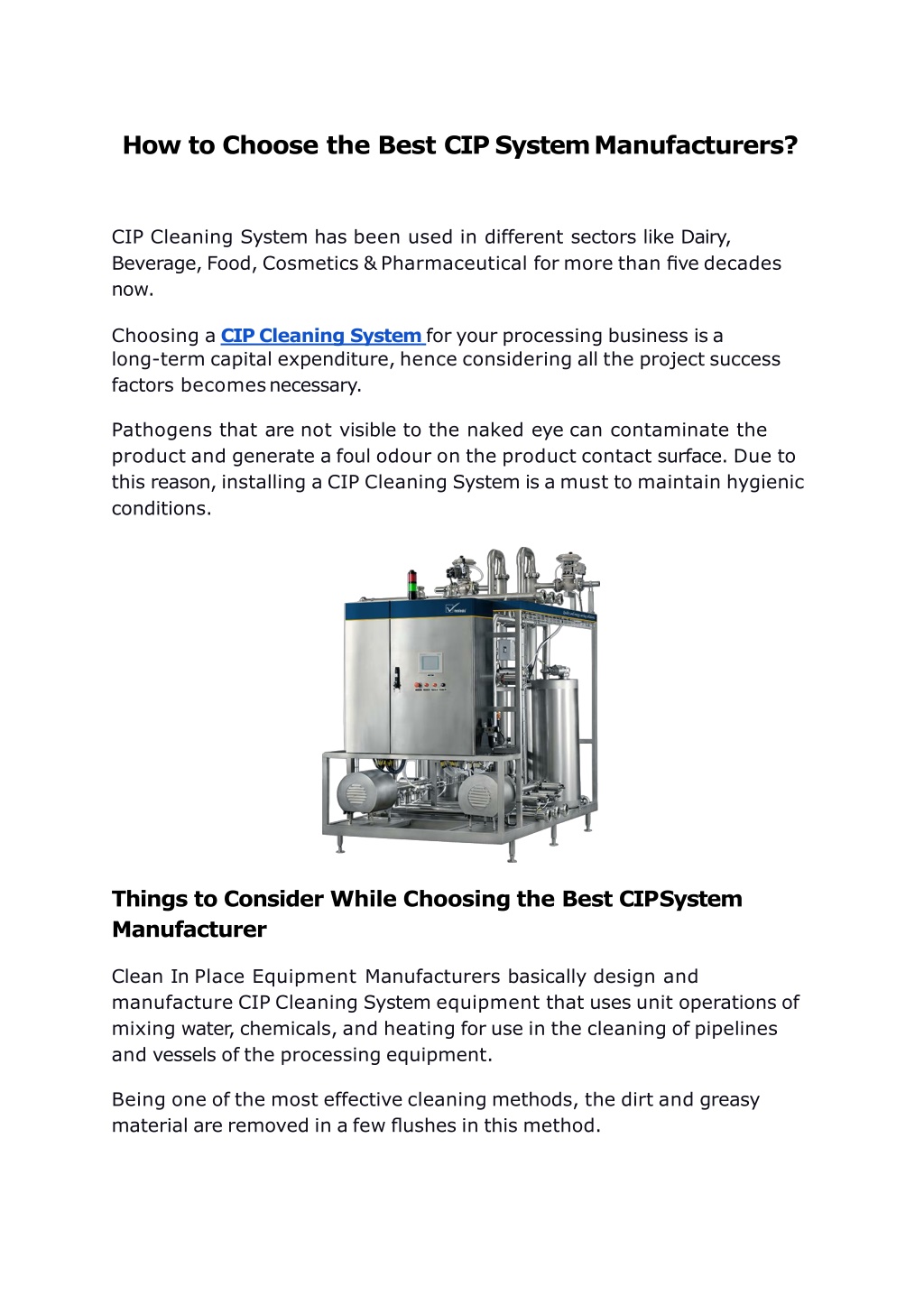 How to Choose the Best CIP System Manufacturers?

CIP Cleaning System has been used in different sectors like Dairy, Beverage, Food, Cosmetics & Pharmaceutical for more than five decades now.

Choosing a CIP Cleaning System for your processing business is a long-term capital expenditure, hence considering all the project success factors becomes necessary.

Pathogens that are not visible to the naked eye can contaminate the product and generate a foul odour on the product contact surface. Due to this reason, installing a CIP Cleaning System is a must to maintain hygienic conditions.

Things to Consider While Choosing the Best CIPSystem Manufacturer

Clean In Place Equipment Manufacturers basically design and manufacture CIP Cleaning System equipment that uses unit operations of mixing water, chemicals, and heating for use in the cleaning of pipelines and vessels of the processing equipment.

Being one of the most effective cleaning methods, the dirt and greasy material are removed in a few flushes in this method.